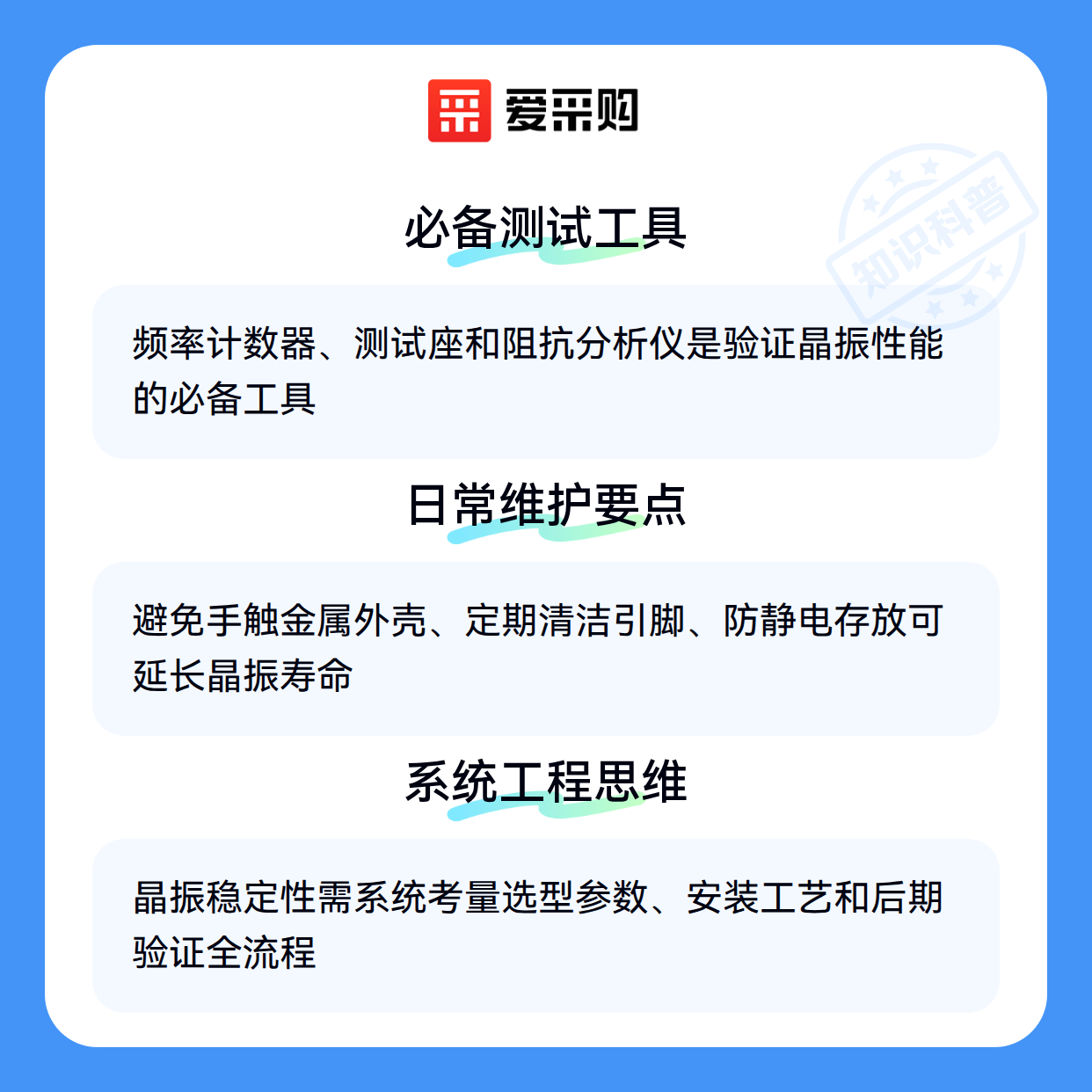 爱采购

必备测试工具

频率计数器、测试座和阻抗分析仪是验证晶振性能的必备工具

日常维护要点

避免手触金属外壳、定期清洁引脚、防静电存放可延长晶振寿命

系统工程思维

晶振稳定性需系统考量选型参数、安装工艺和后期验证全流程

知识科普